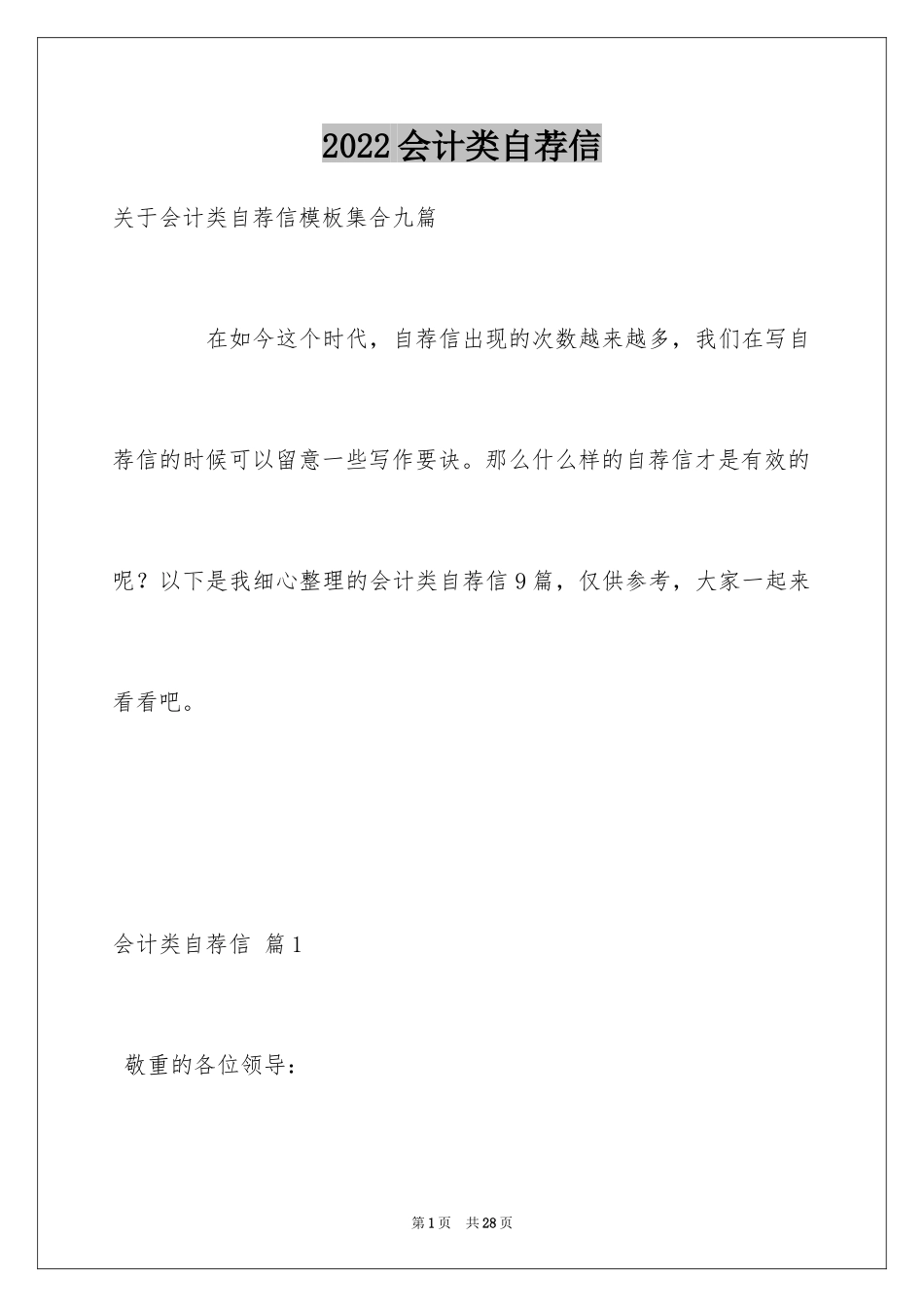 2022会计类自荐信

关于会计类自荐信模板集合九篇

在如今这个时代，自荐信出现的次数越来越多，我们在写自荐信的时候可以留意一些写作要诀。那么什么样的自荐信才是有效的呢？以下是我细心整理的会计类自荐信9篇，仅供参考，大家一起来看看吧。

会计类自荐信 篇1

敬重的各位领导：

第1页 共28页